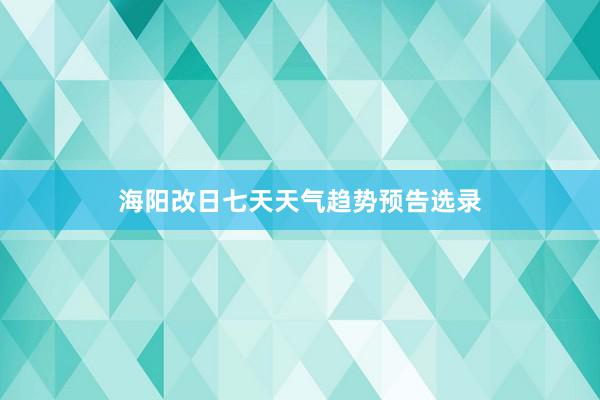 海阳改日七天天气趋势预告选录